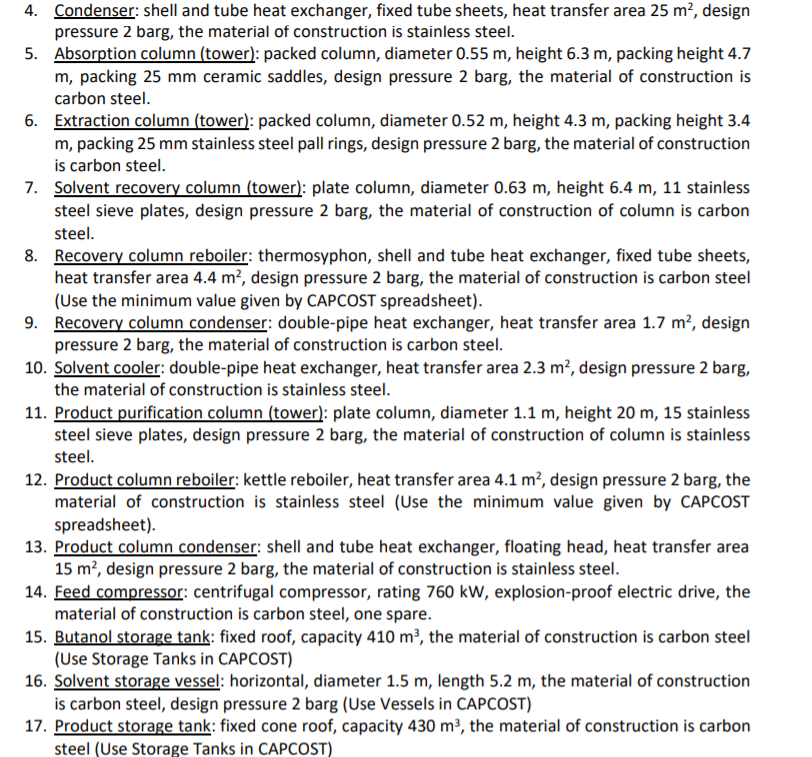 4. Condenser: shell and tube heat exchanger, fixed tube sheets, heat transfer area 25 $m^2$, design pressure 2 barg, the material of construction is stainless steel.
5. Absorption column (tower): packed column, diameter 0.55 m, height 6.3 m, packing height 4.7 m, packing 25 mm ceramic saddles, design pressure 2 barg, the material of construction is carbon steel.
6. Extraction column (tower): packed column, diameter 0.52 m, height 4.3 m, packing height 3.4 m, packing 25 mm stainless steel pall rings, design pressure 2 barg, the material of construction is carbon steel.
7. Solvent recovery column (tower): plate column, diameter 0.63 m, height 6.4 m, 11 stainless steel sieve plates, design pressure 2 barg, the material of construction of column is carbon steel.
8. Recovery column reboiler: thermosyphon, shell and tube heat exchanger, fixed tube sheets, heat transfer area 4.4 $m^2$, design pressure 2 barg, the material of construction is carbon steel (Use the minimum value given by CAPCOST spreadsheet).
9. Recovery column condenser: double-pipe heat exchanger, heat transfer area 1.7 $m^2$, design pressure 2 barg, the material of construction is carbon steel.
10. Solvent cooler: double-pipe heat exchanger, heat transfer area 2.3 $m^2$, design pressure 2 barg, the material of construction is stainless steel.
11. Product purification column (tower): plate column, diameter 1.1 m, height 20 m, 15 stainless steel sieve plates, design pressure 2 barg, the material of construction of column is stainless steel.
12. Product column reboiler: kettle reboiler, heat transfer area 4.1 $m^2$, design pressure 2 barg, the material of construction is stainless steel (Use the minimum value given by CAPCOST spreadsheet).
13. Product column condenser: shell and tube heat exchanger, floating head, heat transfer area 15 $m^2$, design pressure 2 barg, the material of construction is stainless steel.
14. Feed compressor: centrifugal compressor, rating 760 kW, explosion-proof electric drive, the material of construction is carbon steel, one spare.
15. Butanol storage tank: fixed roof, capacity 410 $m^3$, the material of construction is carbon steel (Use Storage Tanks in CAPCOST)
16. Solvent storage vessel: horizontal, diameter 1.5 m, length 5.2 m, the material of construction is carbon steel, design pressure 2 barg (Use Vessels in CAPCOST)
17. Product storage tank: fixed cone roof, capacity 430 $m^3$, the material of construction is carbon steel (Use Storage Tanks in CAPCOST)